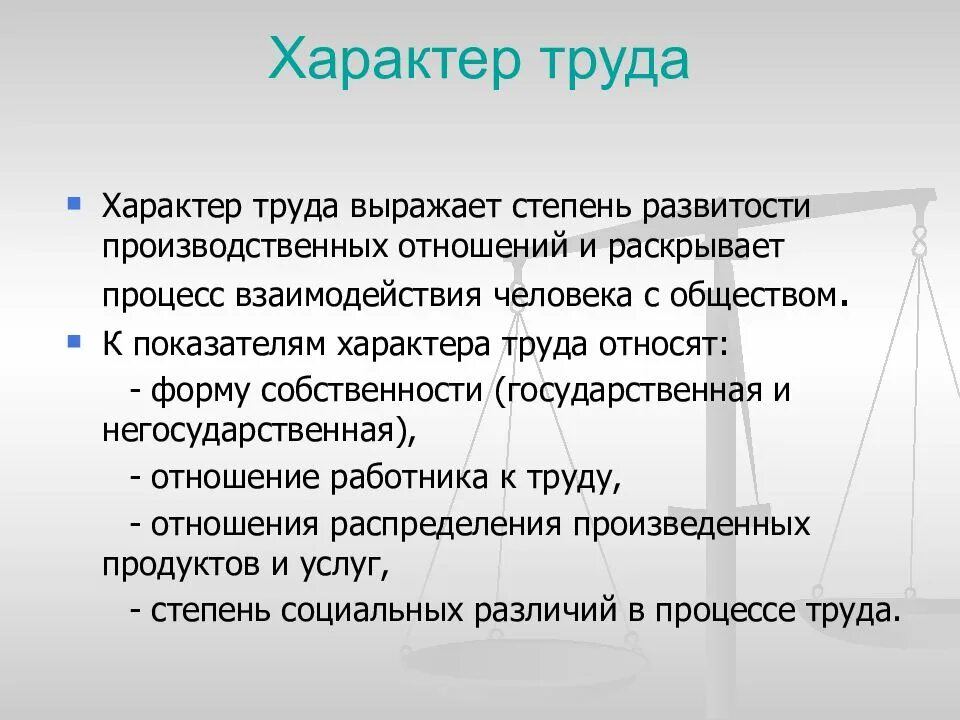 Характер труда

Характер труда выражает степень развитости производственных отношений и раскрывает процесс взаимодействия человека с обществом.

К показателям характера труда относят:

- форму собственности (государственная и негосударственная),

- отношение работника к труду,

- отношения распределения произведенных продуктов и услуг,

- степень социальных различий в процессе труда.